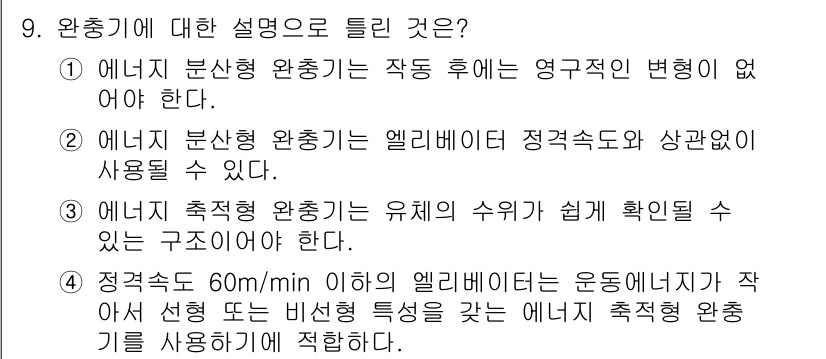 9. 완충기에 대한 설명으로 틀린 것은?

① 에너지 분산형 완충기는 작동 후에는 영구적인 변형이 없어야 한다.

② 에너지 분산형 완충기는 엘리베이터 정격속도와 상관없이 사용될 수 있다.

③ 에너지 축적형 완충기는 유체의 수위가 쉽게 확인될 수 있는 구조이어야 한다.

④ 정격속도 60m/min 이하의 엘리베이터는 운동에너지가 작아서 선형 또는 비선형 특성을 갖는 에너지 축적형 완충기를 사용하기에 적합하다.